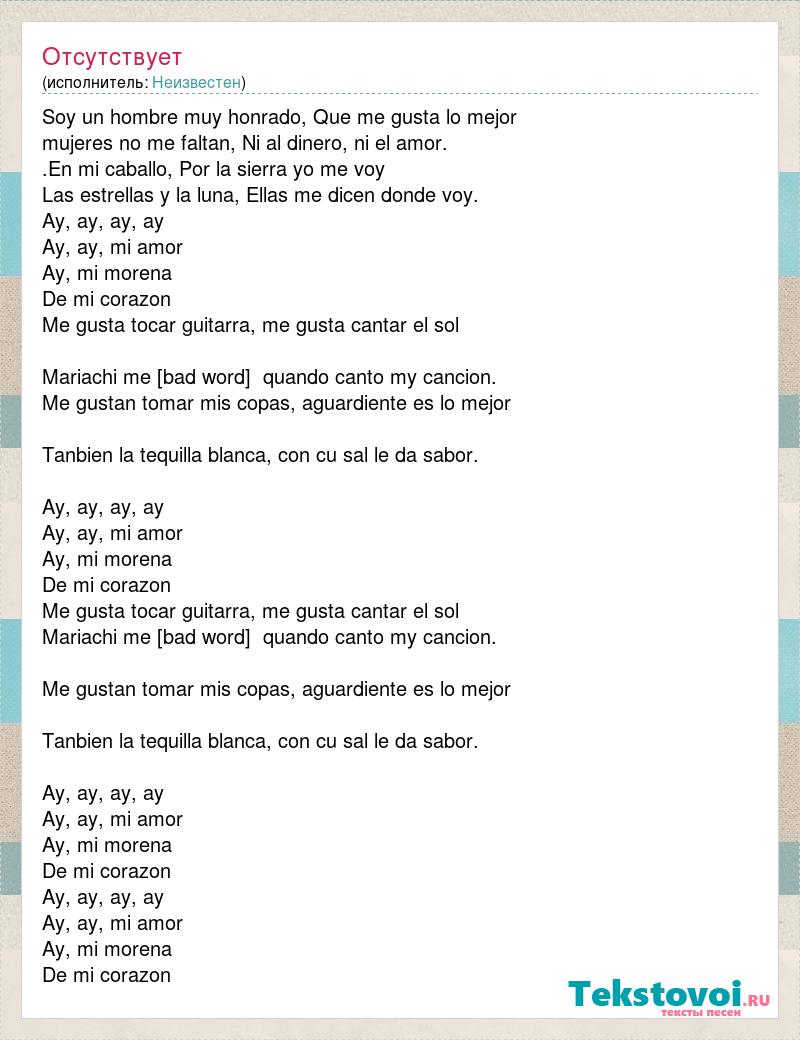 Отсутствует
(исполнитель: Неизвестен)

Soy un hombre muy honrado, Que me gusta lo mejor
mujeres no me faltan, Ni al dinero, ni el amor.
.En mi caballo, Por la sierra yo me voy
Las estrellas y la luna, Ellas me dicen donde voy.
Ay, ay, ay, ay
Ay, ay, mi amor
Ay, mi morena
De mi corazon
Me gusta tocar guitarra, me gusta cantar el sol

Mariachi me [bad word]  quando canto my cancion.
Me gustan tomar mis copas, aguardiente es lo mejor

Tanbien la tequilla blanca, con cu sal le da sabor.

Ay, ay, ay, ay
Ay, ay, mi amor
Ay, mi morena
De mi corazon
Me gusta tocar guitarra, me gusta cantar el sol
Mariachi me [bad word]  quando canto my cancion.

Me gustan tomar mis copas, aguardiente es lo mejor

Tanbien la tequilla blanca, con cu sal le da sabor.

Ay, ay, ay, ay
Ay, ay, mi amor
Ay, mi morena
De mi corazon
Ay, ay, ay, ay
Ay, ay, mi amor
Ay, mi morena
De mi corazon

Tekstovoi.RU
тексты песен